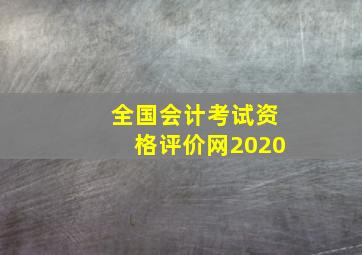 全国会计考试资格评价网2020